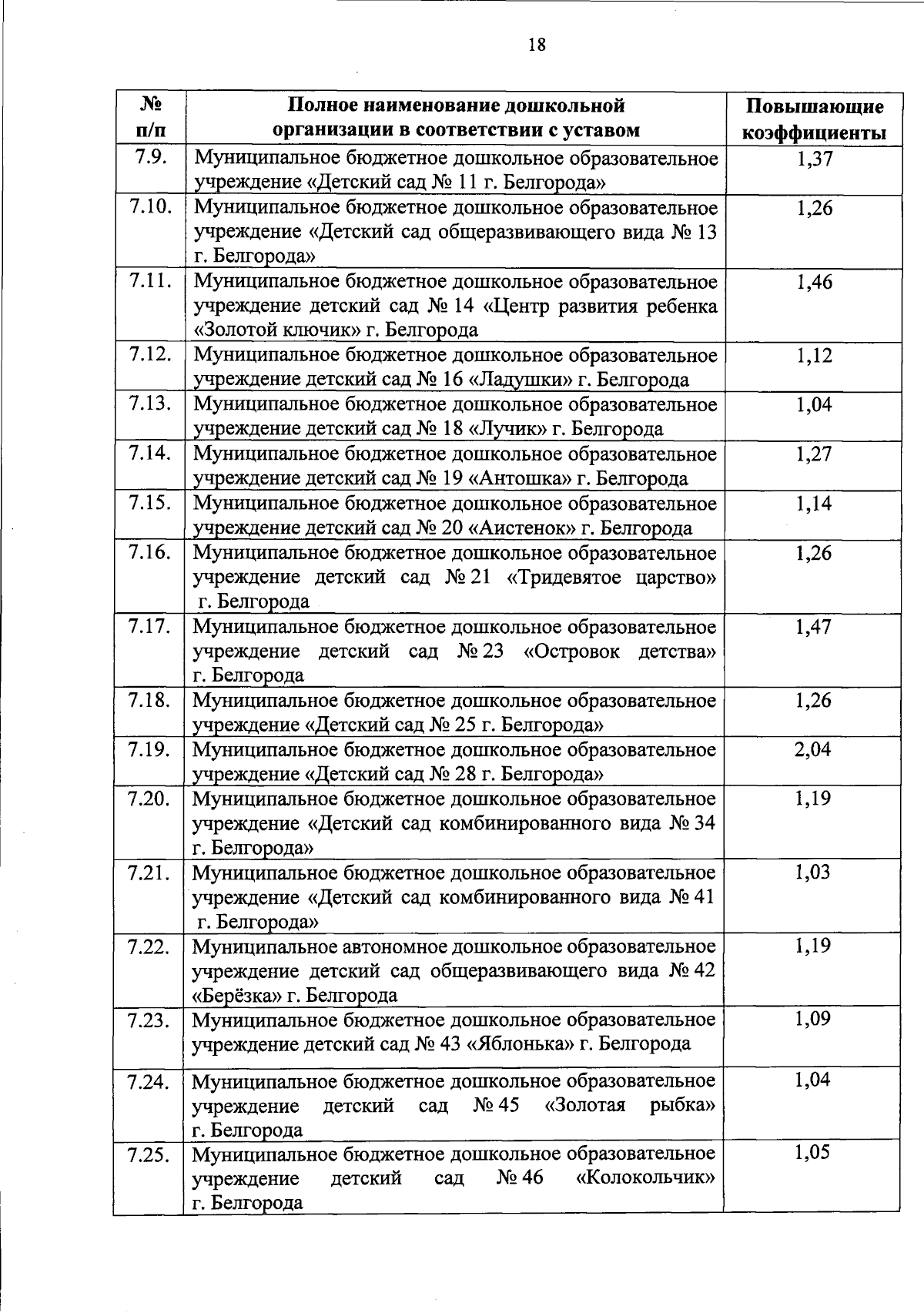 18

| № п/п | Полное наименование дошкольной организации в соответствии с уставом | Повышающие коэффициенты |
|---|---|---|
| 7.9. | Муниципальное бюджетное дошкольное образовательное учреждение «Детский сад № 11 г. Белгорода» | 1,37 |
| 7.10. | Муниципальное бюджетное дошкольное образовательное учреждение «Детский сад общеразвивающего вида № 13 г. Белгорода» | 1,26 |
| 7.11. | Муниципальное бюджетное дошкольное образовательное учреждение детский сад № 14 «Центр развития ребенка «Золотой ключик» г. Белгорода | 1,46 |
| 7.12. | Муниципальное бюджетное дошкольное образовательное учреждение детский сад № 16 «Ладушки» г. Белгорода | 1,12 |
| 7.13. | Муниципальное бюджетное дошкольное образовательное учреждение детский сад № 18 «Лучик» г. Белгорода | 1,04 |
| 7.14. | Муниципальное бюджетное дошкольное образовательное учреждение детский сад № 19 «Антошка» г. Белгорода | 1,27 |
| 7.15. | Муниципальное бюджетное дошкольное образовательное учреждение детский сад № 20 «Аистенок» г. Белгорода | 1,14 |
| 7.16. | Муниципальное бюджетное дошкольное образовательное учреждение детский сад № 21 «Тридевятое царство» г. Белгорода | 1,26 |
| 7.17. | Муниципальное бюджетное дошкольное образовательное учреждение детский сад № 23 «Островок детства» г. Белгорода | 1,47 |
| 7.18. | Муниципальное бюджетное дошкольное образовательное учреждение «Детский сад № 25 г. Белгорода» | 1,26 |
| 7.19. | Муниципальное бюджетное дошкольное образовательное учреждение «Детский сад № 28 г. Белгорода» | 2,04 |
| 7.20. | Муниципальное бюджетное дошкольное образовательное учреждение «Детский сад комбинированного вида № 34 г. Белгорода» | 1,19 |
| 7.21. | Муниципальное бюджетное дошкольное образовательное учреждение «Детский сад комбинированного вида № 41 г. Белгорода» | 1,03 |
| 7.22. | Муниципальное автономное дошкольное образовательное учреждение детский сад общеразвивающего вида № 42 «Берёзка» г. Белгорода | 1,19 |
| 7.23. | Муниципальное бюджетное дошкольное образовательное учреждение детский сад № 43 «Яблонька» г. Белгорода | 1,09 |
| 7.24. | Муниципальное бюджетное дошкольное образовательное учреждение детский сад № 45 «Золотая рыбка» г. Белгорода | 1,04 |
| 7.25. | Муниципальное бюджетное дошкольное образовательное учреждение детский сад № 46 «Колокольчик» г. Белгорода | 1,05 |